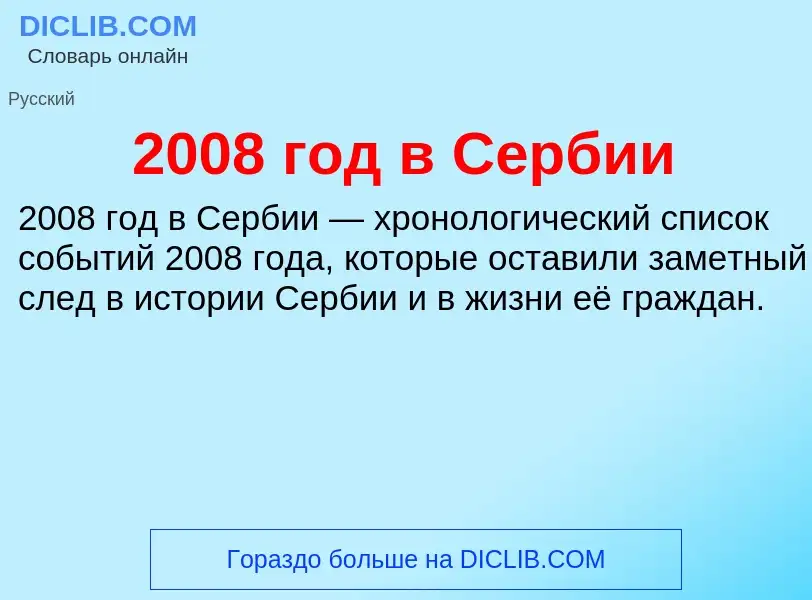 DICLIB.COM
Словарь онлайн

Русский

2008 год в Сербии

2008 год в Сербии — хронологический список событий 2008 года, которые оставили заметный след в истории Сербии и в жизни её граждан.

Гораздо больше на DICLIB.COM